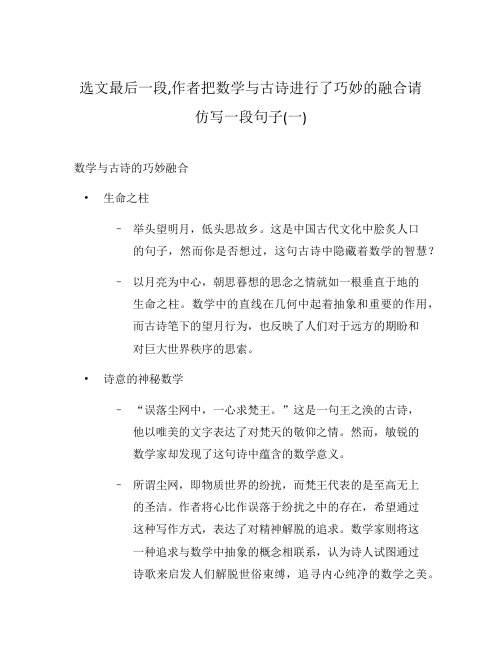 选文最后一段,作者把数学与古诗进行了巧妙的融合请仿写一段句子(一)

数学与古诗的巧妙融合

• 生命之柱

– 举头望明月，低头思故乡。这是中国古代文化中脍炙人口的句子，然而你是否想过，这句古诗中隐藏着数学的智慧？

– 以月亮为中心，朝思暮想的思念之情就如一根垂直于地的生命之柱。数学中的直线在几何中起着抽象和重要的作用，而古诗笔下的望月行为，也反映了人们对于远方的期盼和对巨大世界秩序的思索。

• 诗意的神秘数学

– “误落尘网中，一心求梵王。”这是一句王之涣的古诗，他以唯美的文字表达了对梵天的敬仰之情。然而，敏锐的数学家却发现了这句诗中蕴含的数学意义。

– 所谓尘网，即物质世界的纷扰，而梵王代表的是至高无上的圣洁。作者将心比作误落于纷扰之中的存在，希望通过这种写作方式，表达了对精神解脱的追求。数学家则将这一种追求与数学中抽象的概念相联系，认为诗人试图通过诗歌来启发人们解脱世俗束缚，追寻内心纯净的数学之美。